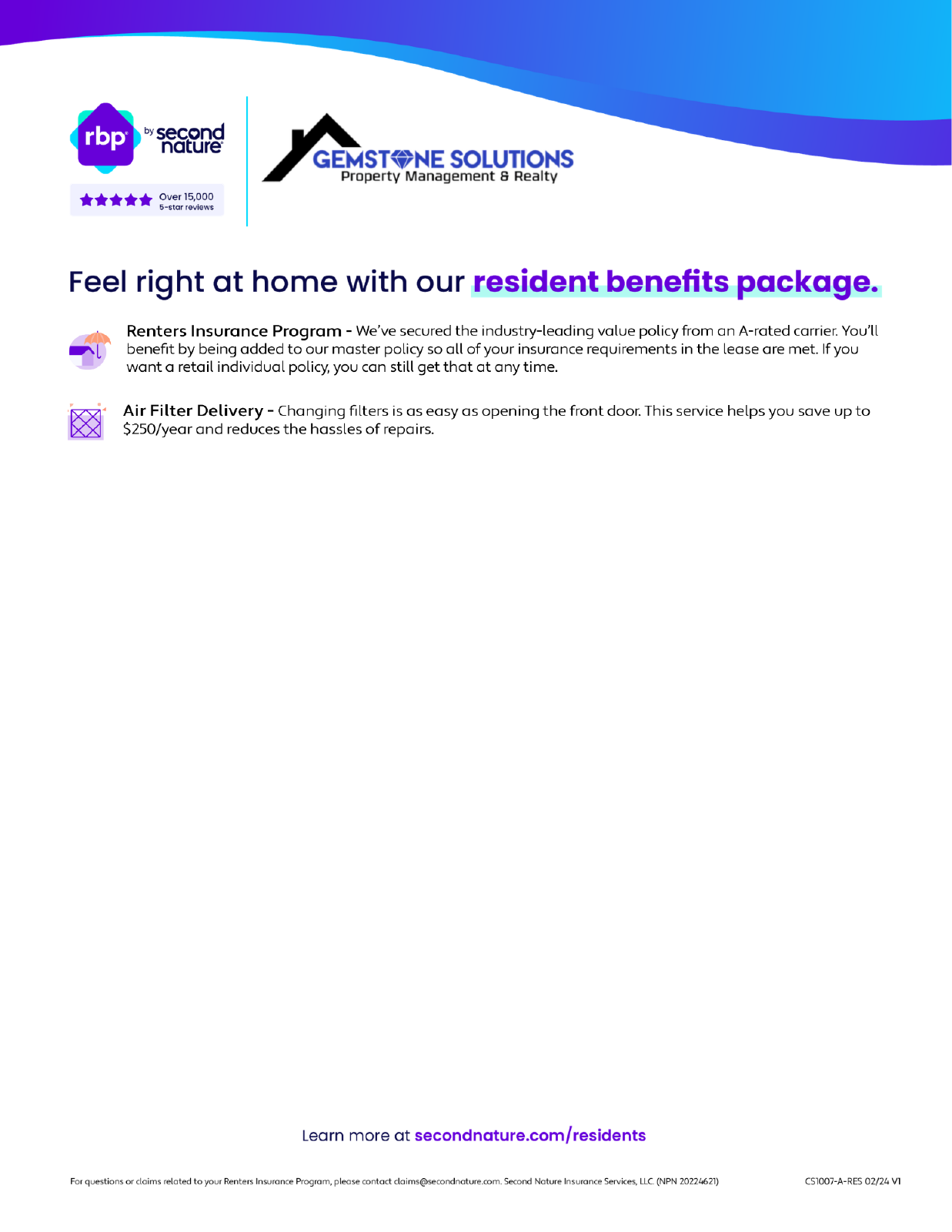 rbp by second nature

Over 15,000 5-star reviews

GEMSTONE SOLUTIONS
Property Management & Realty

Feel right at home with our resident benefits package.

Renters Insurance Program - We've secured the industry-leading value policy from an A-rated carrier. You'll benefit by being added to our master policy so all of your insurance requirements in the lease are met. If you want a retail individual policy, you can still get that at any time.

Air Filter Delivery - Changing filters is as easy as opening the front door. This service helps you save up to $250/year and reduces the hassles of repairs.

Learn more at secondnature.com/residents

For questions or claims related to your Renters Insurance Program, please contact claims@secondnature.com. Second Nature Insurance Services, LLC (NPN 20224621)

CS1007-A-RES 02/24 V1